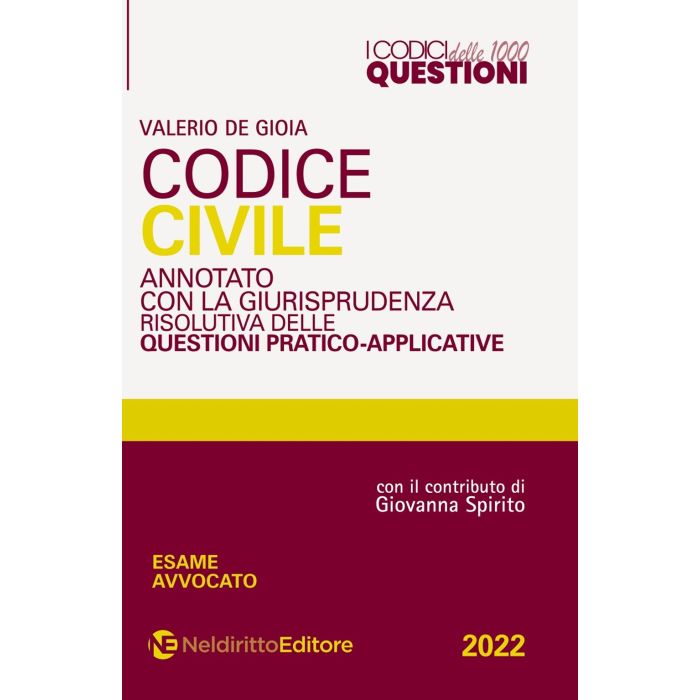 I CODICI delle 1000
QUESTIONI

VALERIO DE GIOIA

CODICE
CIVILE

ANNOTATO
CON LA GIURISPRUDENZA
RISOLUTIVA DELLE
QUESTIONI PRATICO-APPLICATIVE

con il contributo di
Giovanna Spirito

ESAME
AVVOCATO

NE NeldirittoEditore

2022